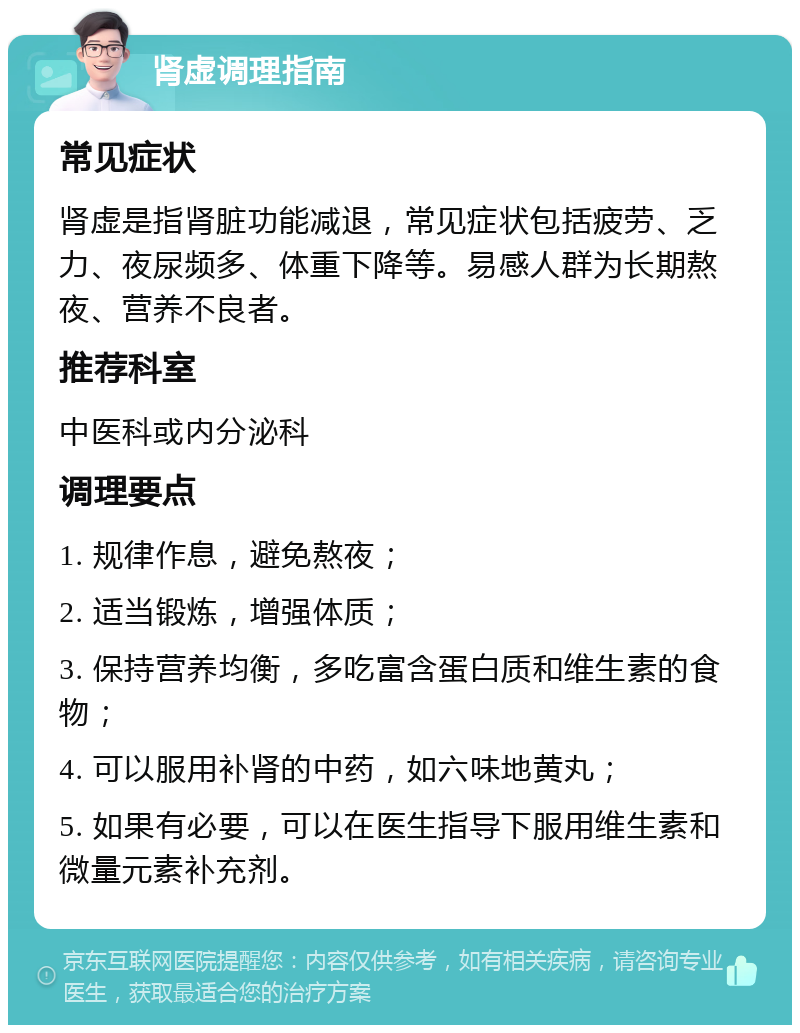 肾虚调理指南

常见症状

肾虚是指肾脏功能减退，常见症状包括疲劳、乏力、夜尿频多、体重下降等。易感人群为长期熬夜、营养不良者。

推荐科室

中医科或内分泌科

调理要点

1. 规律作息，避免熬夜；

2. 适当锻炼，增强体质；

3. 保持营养均衡，多吃富含蛋白质和维生素的食物；

4. 可以服用补肾的中药，如六味地黄丸；

5. 如果有必要，可以在医生指导下服用维生素和微量元素补充剂。

京东互联网医院提醒您：内容仅供参考，如有相关疾病，请咨询专业医生，获取最适合您的治疗方案